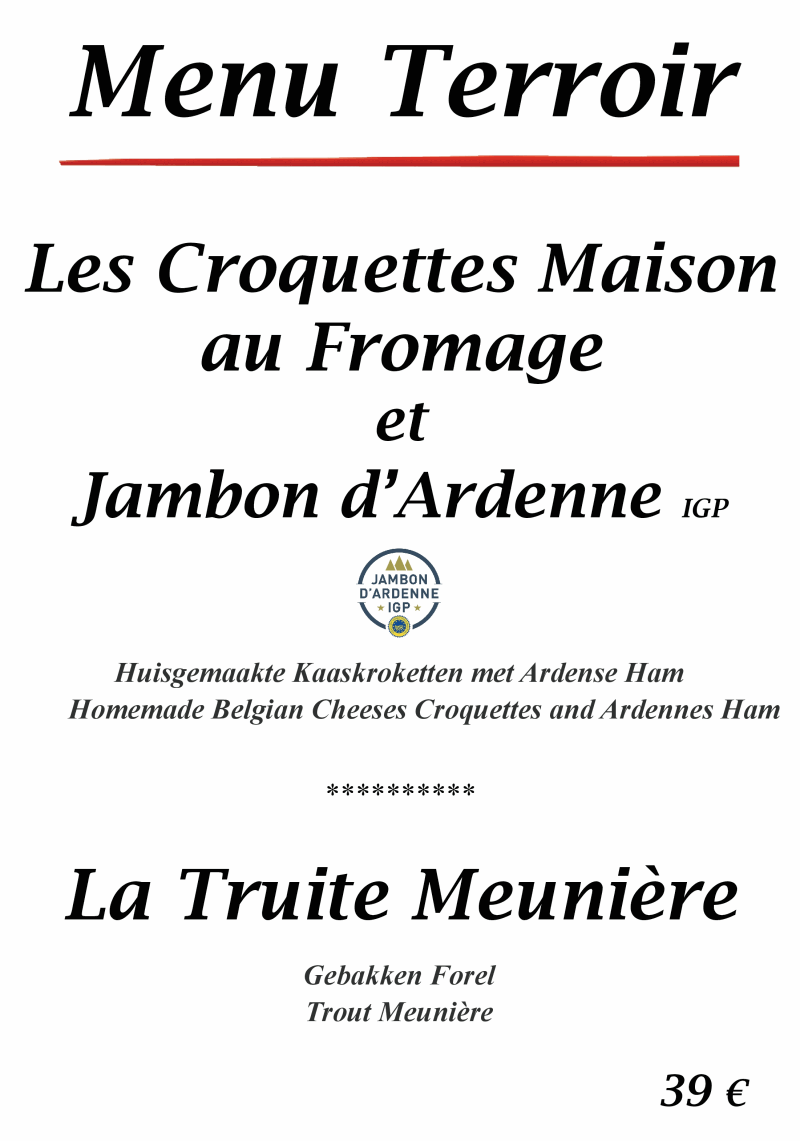 Menu Terroir

Les Croquettes Maison au Fromage
et
Jambon d'Ardenne IGP

JAMBON D'ARDENNE IGP

Huisgemaakte Kaaskroketten met Ardense Ham
Homemade Belgian Cheeses Croquettes and Ardennes Ham

**********

La Truite Meunière

Gebakken Forel
Trout Meunière

39 €